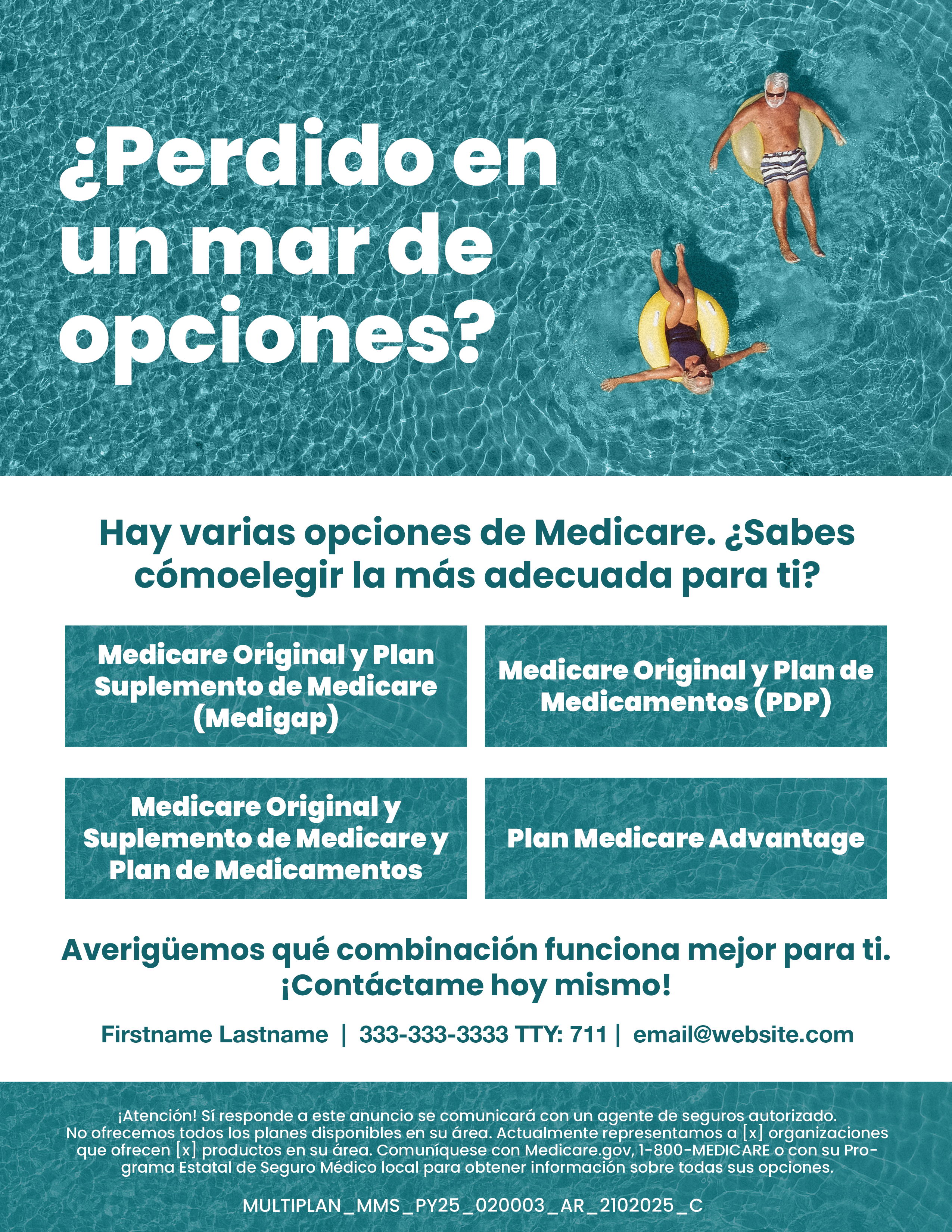 ¿Perdido en un mar de opciones?

Hay varias opciones de Medicare. ¿Sabes cómoelegir la más adecuada para ti?

Medicare Original y Plan Suplemento de Medicare (Medigap)

Medicare Original y Plan de Medicamentos (PDP)

Medicare Original y Suplemento de Medicare y Plan de Medicamentos

Plan Medicare Advantage

Averigüemos qué combinación funciona mejor para ti. ¡Contáctame hoy mismo!

Firstname Lastname | 333-333-3333 TTY: 711 | email@website.com

¡Atención! Sí responde a este anuncio se comunicará con un agente de seguros autorizado. No ofrecemos todos los planes disponibles en su área. Actualmente representamos a [x] organizaciones que ofrecen [x] productos en su área. Comuníquese con Medicare.gov, 1-800-MEDICARE o con su Programa Estatal de Seguro Médico local para obtener información sobre todas sus opciones.

MULTIPLAN_MMS_PY25_020003_AR_2102025_C